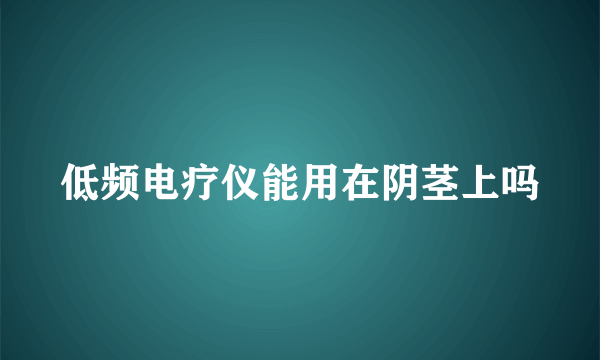 低频电疗仪能用在阴茎上吗